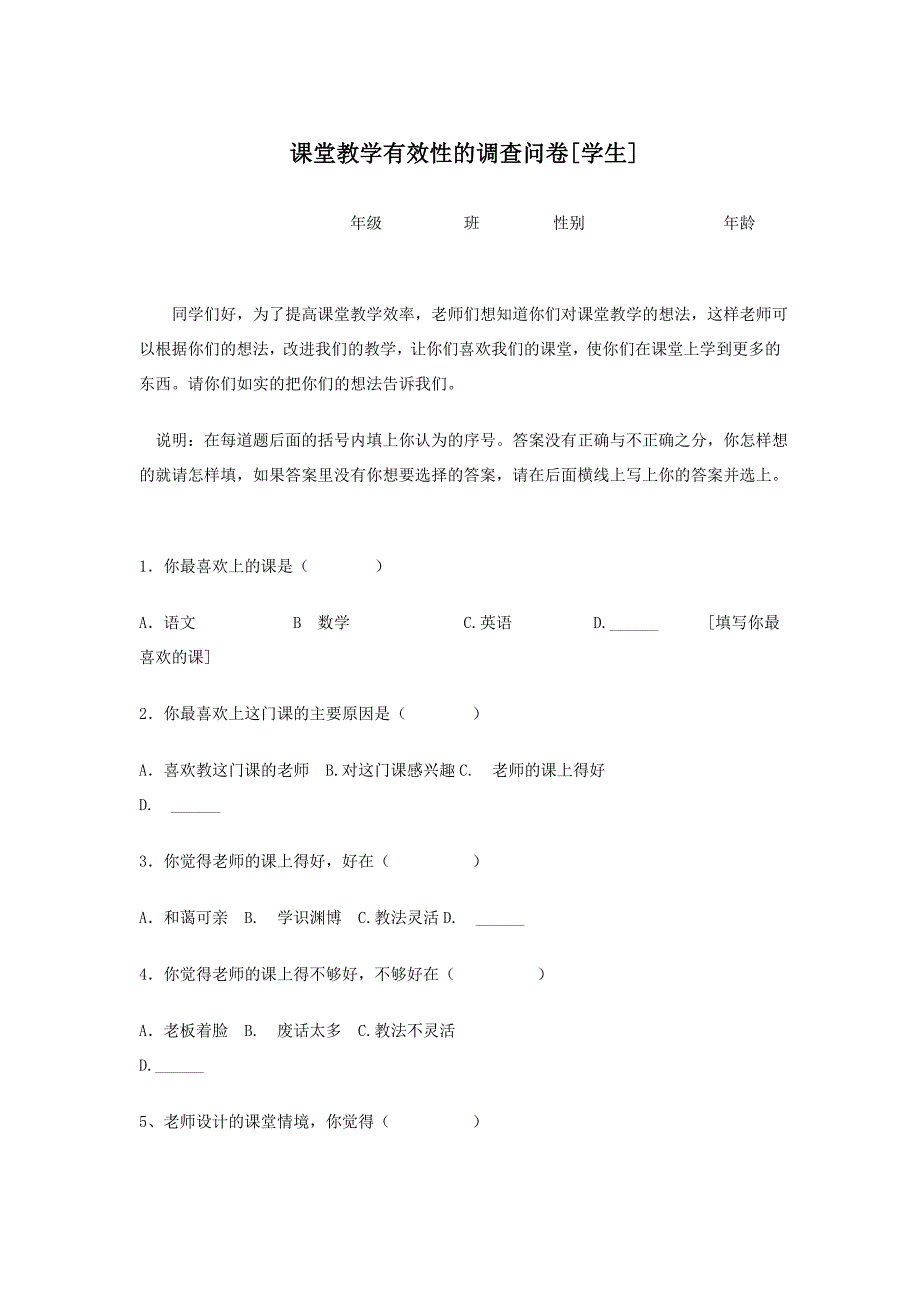 课堂教学有效性的调查问卷[学生]

年级　　班　　性别　　年龄

同学们好，为了提高课堂教学效率，老师们想知道你们对课堂教学的想法，这样老师可以根据你们的想法，改进我们的教学，让你们喜欢我们的课堂，使你们在课堂上学到更多的东西。请你们如实的把你们的想法告诉我们。

说明：在每道题后面的括号内填上你认为的序号。答案没有正确与不正确之分，你怎样想的就请怎样填，如果答案里没有你想要选择的答案，请在后面横线上写上你的答案并选上。

1．你最喜欢上的课是（　　）

A．语文　　B　数学　　C.英语　　D.______　　[填写你最喜欢的课]

2．你最喜欢上这门课的主要原因是（　　）

A．喜欢教这门课的老师　B.对这门课感兴趣 C.　老师的课上得好

D.　______

3．你觉得老师的课上得好，好在（　　）

A．和蔼可亲　B.　学识渊博　C.教法灵活 D.　______

4．你觉得老师的课上得不够好，不够好在（　　）

A．老板着脸　B.　废话太多　C.教法不灵活

D.______

5、老师设计的课堂情境，你觉得（　　）